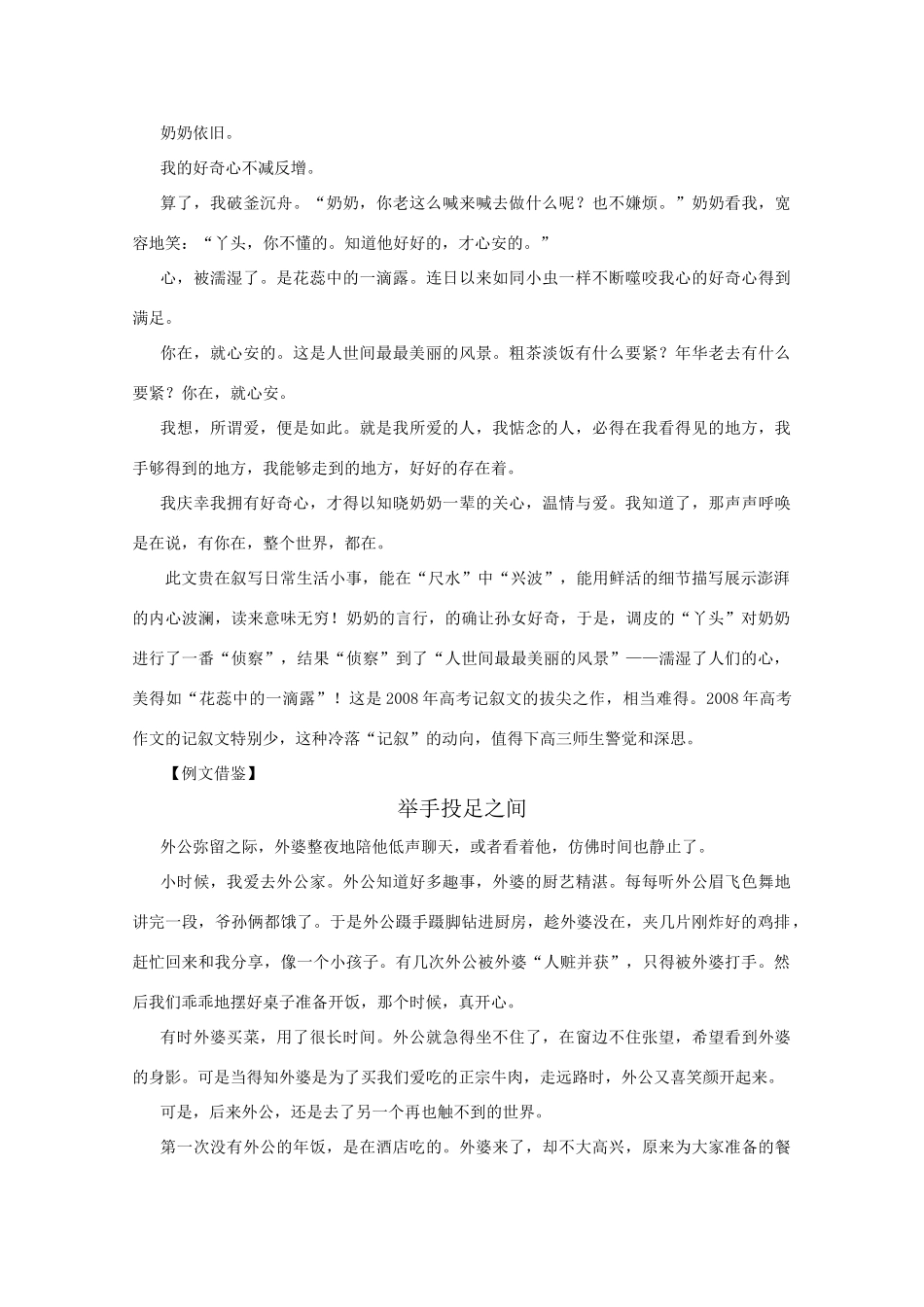 奶奶依旧。

我的好奇心不减反增。

算了，我破釜沉舟。“奶奶，你老这么喊来喊去做什么呢？也不嫌烦。”奶奶看我，宽容地笑：“丫头，你不懂的。知道他好好的，才心安的。”

心，被濡湿了。是花蕊中的一滴露。连日以来如同小虫一样不断噬咬我心的好奇心得到满足。

你在，就心安的。这是人世间最最美丽的风景。粗茶淡饭有什么要紧？年华老去有什么要紧？你在，就心安。

我想，所谓爱，便是如此。就是我所爱的人，我惦念的人，必得在我看得见的地方，我手够得到的地方，我能够走到的地方，好好的存在着。

我庆幸我拥有好奇心，才得以知晓奶奶一辈的关心，温情与爱。我知道了，那声声呼唤是在说，有你在，整个世界，都在。

此文贵在叙写日常生活小事，能在“尺水”中“兴波”，能用鲜活的细节描写展示澎湃的内心波澜，读来意味无穷！奶奶的言行，的确让孙女好奇，于是，调皮的“丫头”对奶奶进行了一番“侦察”，结果“侦察”到了“人世间最最美丽的风景”——濡湿了人们的心，美得如“花蕊中的一滴露”！这是2008年高考记叙文的拔尖之作，相当难得。2008年高考作文的记叙文特别少，这种冷落“记叙”的动向，值得下高三师生警觉和深思。

【例文借鉴】

举手投足之间

外公弥留之际，外婆整夜地陪他低声聊天，或者看着他，仿佛时间也静止了。

小时候，我爱去外公家。外公知道好多趣事，外婆的厨艺精湛。每每听外公眉飞色舞地讲完一段，爷孙俩都饿了。于是外公蹑手蹑脚钻进厨房，趁外婆没在，夹几片刚炸好的鸡排，赶忙回来和我分享，像一个小孩子。有几次外公被外婆“人赃并获”，只得被外婆打手。然后我们乖乖地摆好桌子准备开饭，那个时候，真开心。

有时外婆买菜，用了很长时间。外公就急得坐不住了，在窗边不住张望，希望看到外婆的身影。可是当得知外婆是为了买我们爱吃的正宗牛肉，走远路时，外公又喜笑颜开起来。

可是，后来外公，还是去了另一个再也触不到的世界。

第一次没有外公的年饭，是在酒店吃的。外婆来了，却不大高兴，原来为大家准备的餐